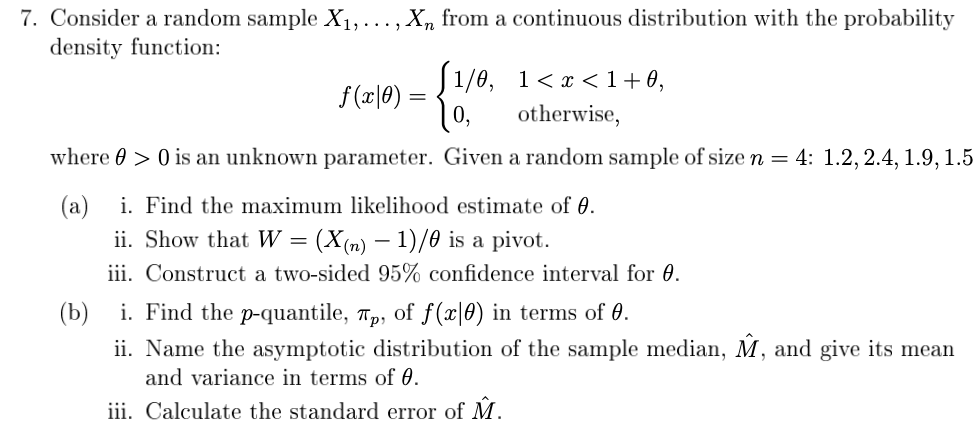 7. Consider a random sample $X_1, \ldots, X_n$ from a continuous distribution with the probability density function:

$$f(x|\theta) = \begin{cases} 1/\theta, & 1 < x < 1+\theta, \\ 0, & \text{otherwise,} \end{cases}$$

where $\theta > 0$ is an unknown parameter. Given a random sample of size $n = 4$: $1.2, 2.4, 1.9, 1.5$

(a) i. Find the maximum likelihood estimate of $\theta$.

ii. Show that $W = (X_{(n)} - 1)/\theta$ is a pivot.

iii. Construct a two-sided 95% confidence interval for $\theta$.

(b) i. Find the $p$-quantile, $\pi_p$, of $f(x|\theta)$ in terms of $\theta$.

ii. Name the asymptotic distribution of the sample median, $\hat{M}$, and give its mean and variance in terms of $\theta$.

iii. Calculate the standard error of $\hat{M}$.